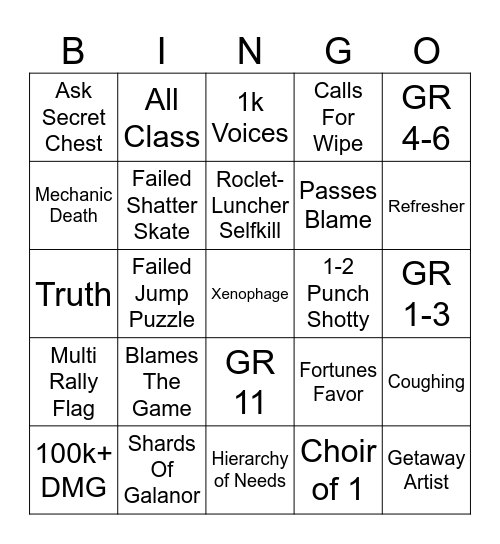 | B | I | N | G | O |
|---|---|---|---|---|
| Ask Secret Chest | All Class | 1k Voices | Calls For Wipe | GR 4-6 |
| Mechanic Death | Failed Shatter Skate | Roclet-Luncher Selfkill | Passes Blame | Refresher |
| Truth | Failed Jump Puzzle | Xenophage | 1-2 Punch Shotty | GR 1-3 |
| Multi Rally Flag | Blames The Game | GR 11 | Fortunes Favor | Coughing |
| 100k+ DMG | Shards Of Galanor | Hierarchy of Needs | Choir of 1 | Getaway Artist |